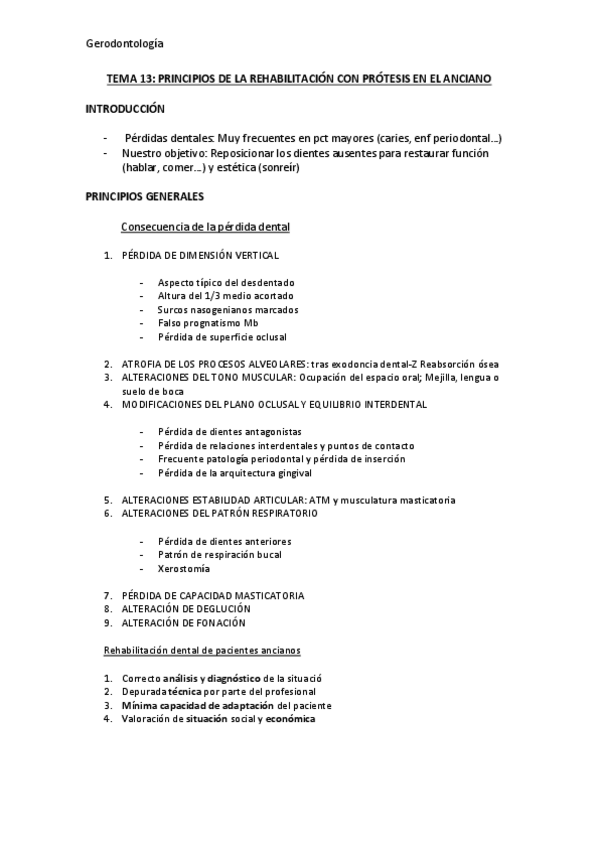 Gerodontología

TEMA 13: PRINCIPIOS DE LA REHABILITACIÓN CON PRÓTESIS EN EL ANCIANO

INTRODUCCIÓN

- Pérdidas dentales: Muy frecuentes en pct mayores (caries, enf periodontal…)
- Nuestro objetivo: Reposicionar los dientes ausentes para restaurar función (hablar, comer…) y estética (sonreír)

PRINCIPIOS GENERALES

Consecuencia de la pérdida dental

1. PÉRDIDA DE DIMENSIÓN VERTICAL

- Aspecto típico del desdentado
- Altura del 1/3 medio acortado
- Surcos nasogenianos marcados
- Falso prognatismo Mb
- Pérdida de superficie oclusal

2. ATROFIA DE LOS PROCESOS ALVEOLARES: tras exodoncia dental-Z Reabsorción ósea
3. ALTERACIONES DEL TONO MUSCULAR: Ocupación del espacio oral; Mejilla, lengua o suelo de boca
4. MODIFICACIONES DEL PLANO OCLUSAL Y EQUILIBRIO INTERDENTAL

- Pérdida de dientes antagonistas
- Pérdida de relaciones interdentales y puntos de contacto
- Frecuente patología periodontal y pérdida de inserción
- Pérdida de la arquitectura gingival

5. ALTERACIONES ESTABILIDAD ARTICULAR: ATM y musculatura masticatoria
6. ALTERACIONES DEL PATRÓN RESPIRATORIO

- Pérdida de dientes anteriores
- Patrón de respiración bucal
- Xerostomía

7. PÉRDIDA DE CAPACIDAD MASTICATORIA
8. ALTERACIÓN DE DEGLUCIÓN
9. ALTERACIÓN DE FONACIÓN

Rehabilitación dental de pacientes ancianos

1. Correcto análisis y diagnóstico de la situació
2. Depurada técnica por parte del profesional
3. Mínima capacidad de adaptación del paciente
4. Valoración de situación social y económica